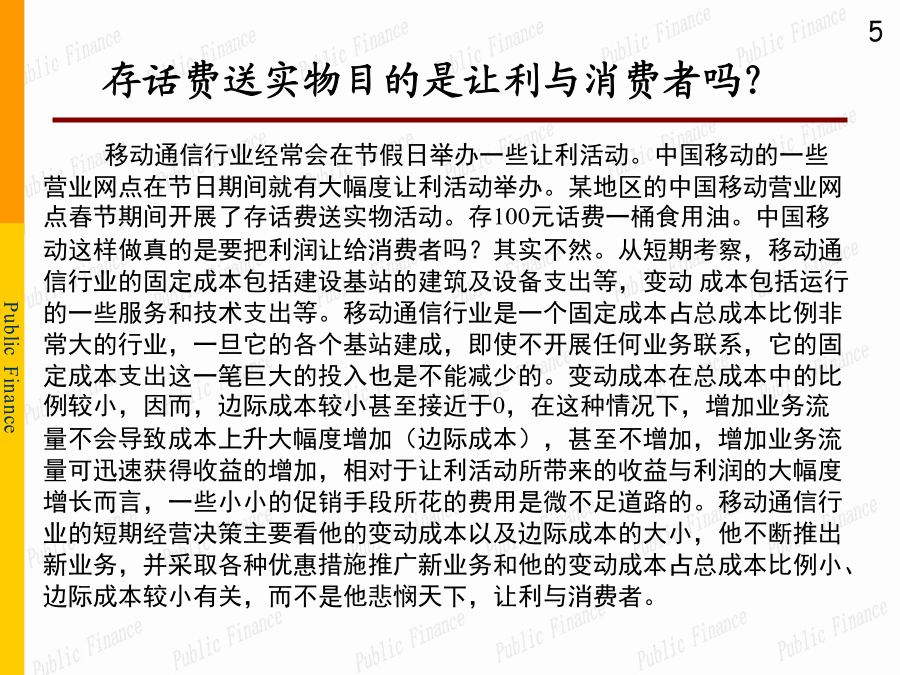 5

存话费送实物目的是让利与消费者吗?

移动通信行业经常会在节假日举办一些让利活动。中国移动的一些营业网点在节日期间就有大幅度让利活动举办。某地区的中国移动营业网点春节期间开展了存话费送实物活动。存100元话费一桶食用油。中国移动这样做真的是要把利润让给消费者吗？其实不然。从短期考察，移动通信行业的固定成本包括建设基站的建筑及设备支出等，变动 成本包括运行的一些服务和技术支出等。移动通信行业是一个固定成本占总成本比例非常大的行业，一旦它的各个基站建成，即使不开展任何业务联系，它的固定成本支出这一笔巨大的投入也是不能减少的。变动成本在总成本中的比例较小，因而，边际成本较小甚至接近于0，在这种情况下，增加业务流量不会导致成本上升大幅度增加（边际成本），甚至不增加，增加业务流量可迅速获得收益的增加，相对于让利活动所带来的收益与利润的大幅度增长而言，一些小小的促销手段所花的费用是微不足道路的。移动通信行业的短期经营决策主要看他的变动成本以及边际成本的大小，他不断推出新业务，并采取各种优惠措施推广新业务和他的变动成本占总成本比例小、边际成本较小有关，而不是他悲悯天下，让利与消费者。

Public Finance